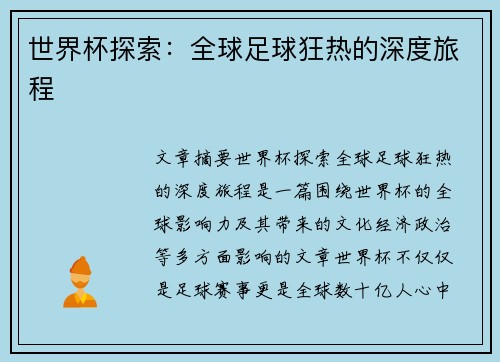 世界杯探索：全球足球狂热的深度旅程

文章摘要世界杯探索全球足球狂热的深度旅程是一篇围绕世界杯的全球影响力及其带来的文化经济政治等多方面影响的文章世界杯不仅仅是足球赛事更是全球数十亿人心中